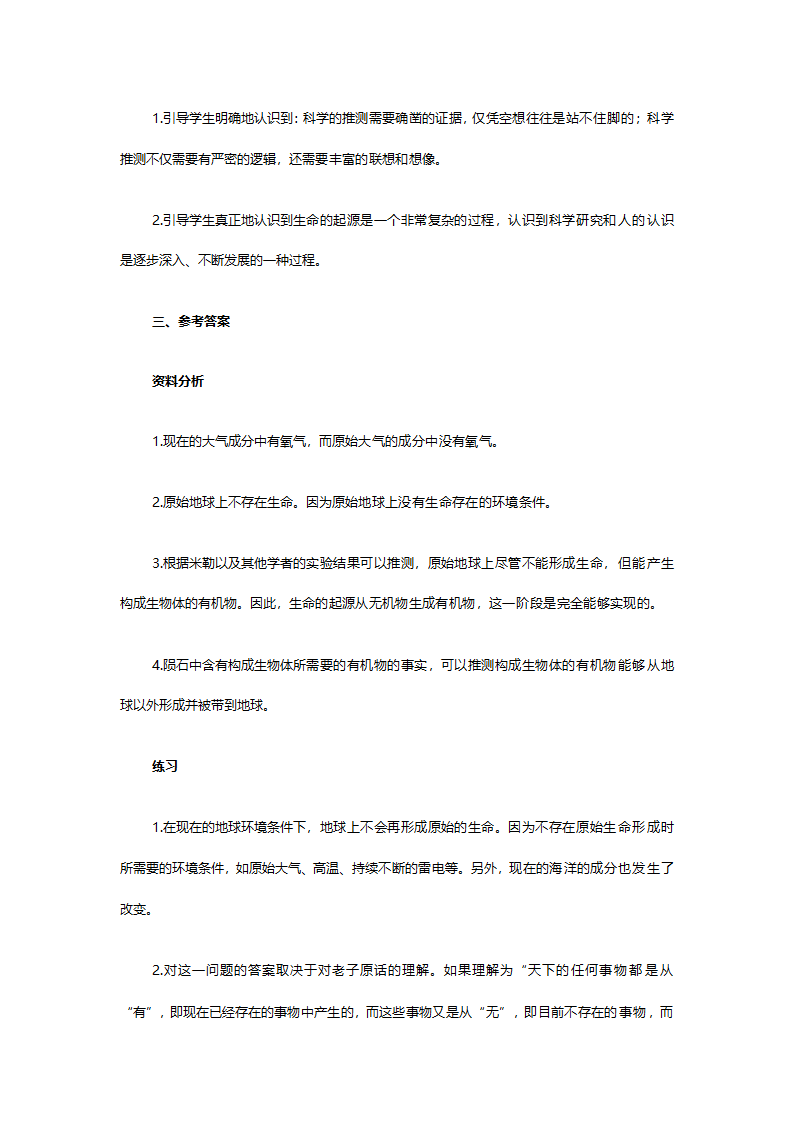 1.引导学生明确地认识到：科学的推测需要确凿的证据，仅凭空想往往是站不住脚的；科学推测不仅需要有严密的逻辑，还需要丰富的联想和想像。

2.引导学生真正地认识到生命的起源是一个非常复杂的过程，认识到科学研究和人的认识是逐步深入、不断发展的一种过程。

三、参考答案

资料分析

1.现在的大气成分中有氧气，而原始大气的成分中没有氧气。

2.原始地球上不存在生命。因为原始地球上没有生命存在的环境条件。

3.根据米勒以及其他学者的实验结果可以推测，原始地球上尽管不能形成生命，但能产生构成生物体的有机物。因此，生命的起源从无机物生成有机物，这一阶段是完全能够实现的。

4.陨石中含有构成生物体所需要的有机物的事实，可以推测构成生物体的有机物能够从地球以外形成并被带到地球。

练习

1.在现在的地球环境条件下，地球上不会再形成原始的生命。因为不存在原始生命形成时所需要的环境条件，如原始大气、高温、持续不断的雷电等。另外，现在的海洋的成分也发生了改变。

2.对这一问题的答案取决于对老子原话的理解。如果理解为“天下的任何事物都是从“有”，即现在已经存在的事物中产生的，而这些事物又是从“无”，即目前不存在的事物，而